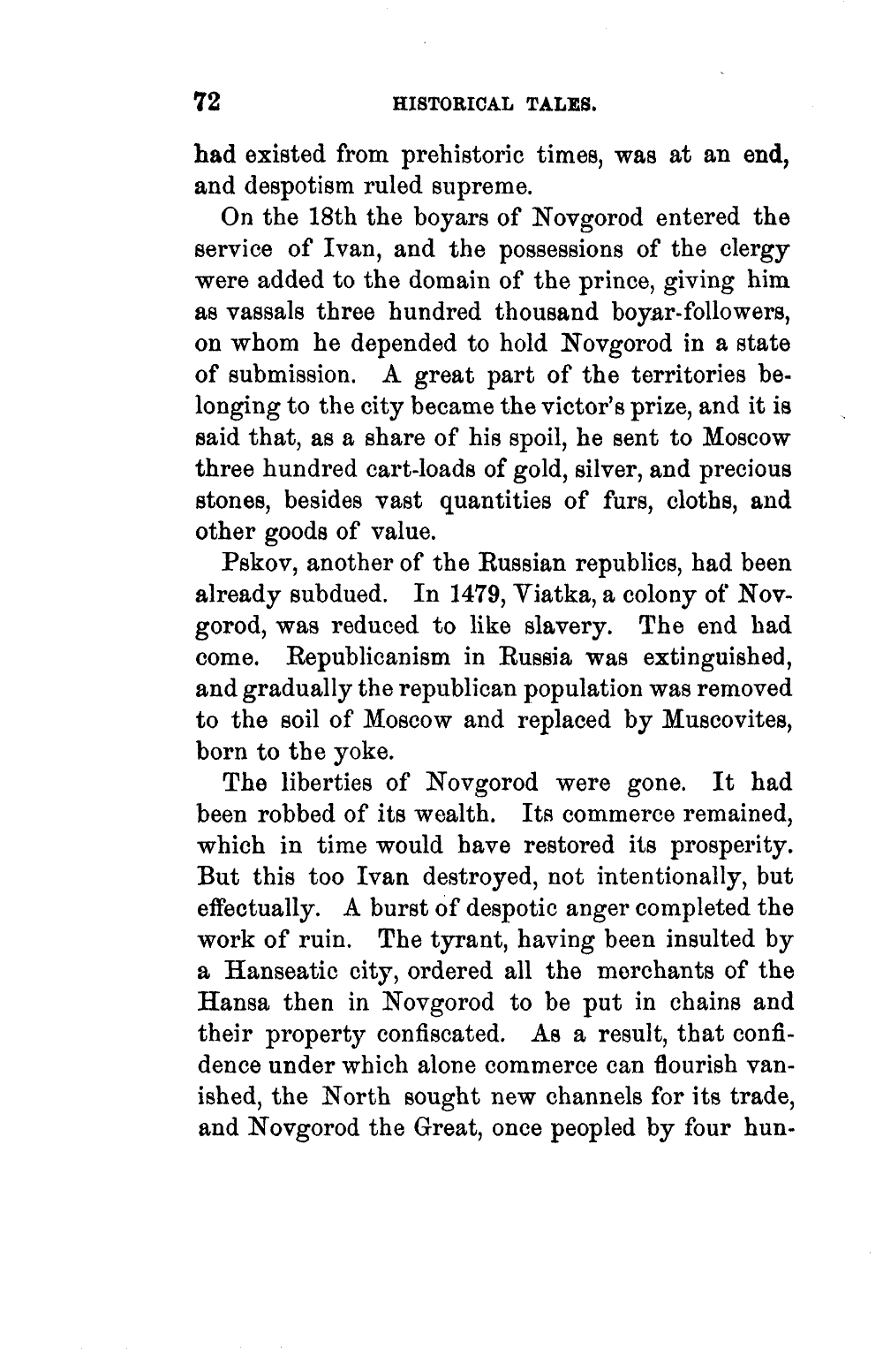 72 HISTORICAL TALES.

had existed from prehistoric times, was at an end, and despotism ruled supreme.

On the 18th the boyars of Novgorod entered the service of Ivan, and the possessions of the clergy were added to the domain of the prince, giving him as vassals three hundred thousand boyar-followers, on whom he depended to hold Novgorod in a state of submission. A great part of the territories belonging to the city became the victor's prize, and it is said that, as a share of his spoil, he sent to Moscow three hundred cart-loads of gold, silver, and precious stones, besides vast quantities of furs, cloths, and other goods of value.

Pskov, another of the Russian republics, had been already subdued. In 1479, Viatka, a colony of Novgorod, was reduced to like slavery. The end had come. Republicanism in Russia was extinguished, and gradually the republican population was removed to the soil of Moscow and replaced by Muscovites, born to the yoke.

The liberties of Novgorod were gone. It had been robbed of its wealth. Its commerce remained, which in time would have restored its prosperity. But this too Ivan destroyed, not intentionally, but effectually. A burst of despotic anger completed the work of ruin. The tyrant, having been insulted by a Hanseatic city, ordered all the merchants of the Hansa then in Novgorod to be put in chains and their property confiscated. As a result, that confidence under which alone commerce can flourish vanished, the North sought new channels for its trade, and Novgorod the Great, once peopled by four hun-